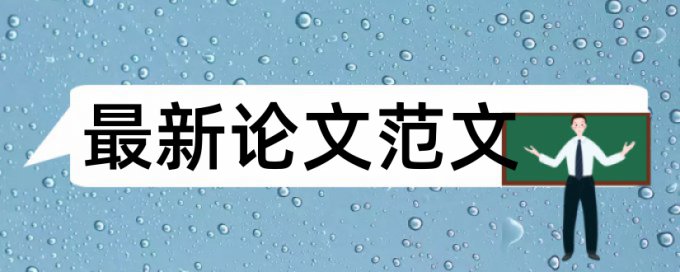 最新论文范文